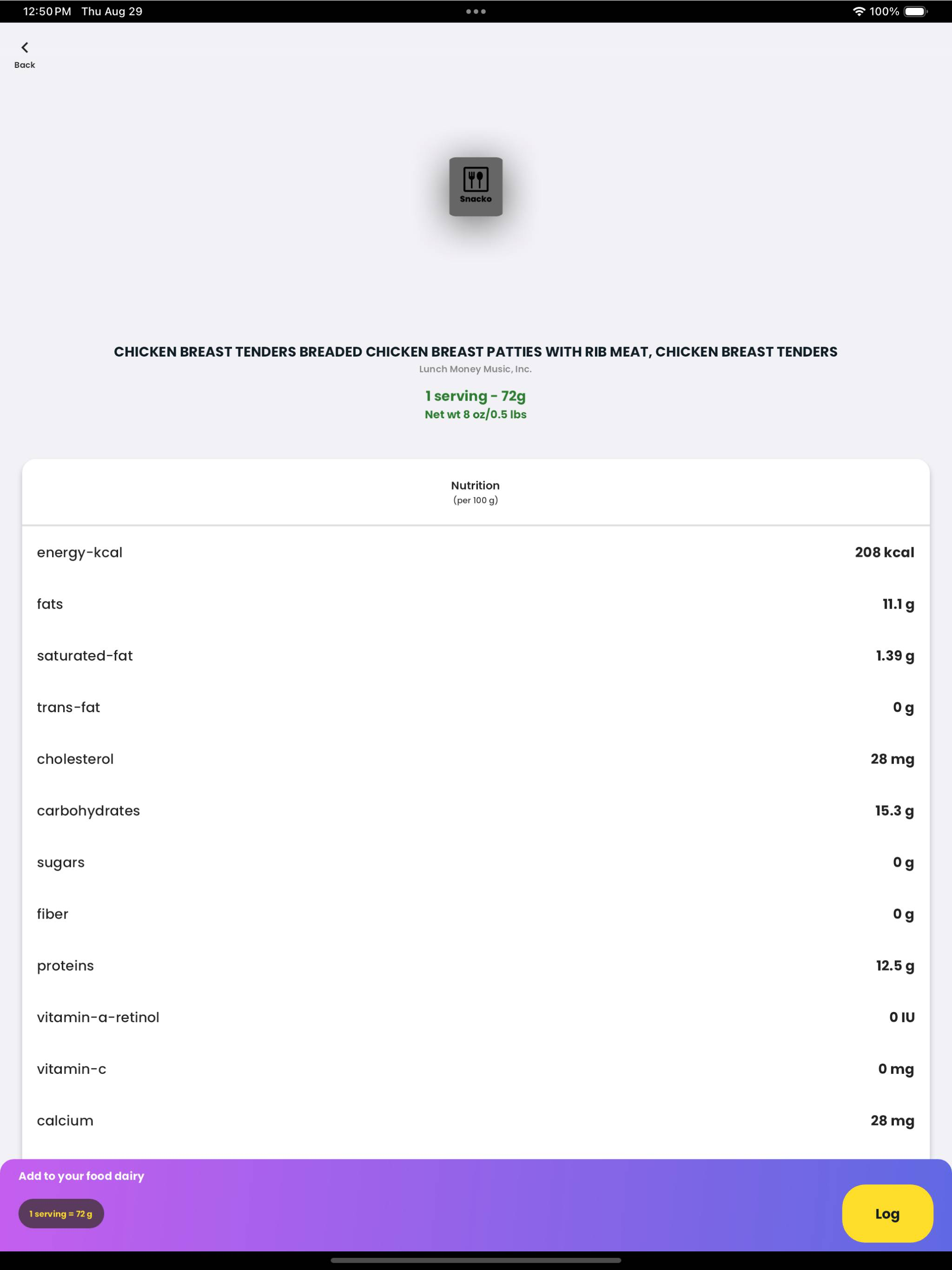 12:50 PM Thu Aug 29

100%

Back

Snacko

CHICKEN BREAST TENDERS BREADED CHICKEN BREAST PATTIES WITH RIB MEAT, CHICKEN BREAST TENDERS

Lunch Money Music, Inc.

1 serving - 72g

Net wt 8 oz/0.5 lbs

Nutrition
(per 100 g)

| | |
|---|---|
| energy-kcal | 208 kcal |
| fats | 11.1 g |
| saturated-fat | 1.39 g |
| trans-fat | 0 g |
| cholesterol | 28 mg |
| carbohydrates | 15.3 g |
| sugars | 0 g |
| fiber | 0 g |
| proteins | 12.5 g |
| vitamin-a-retinol | 0 IU |
| vitamin-c | 0 mg |
| calcium | 28 mg |

Add to your food dairy

1 serving = 72 g

Log